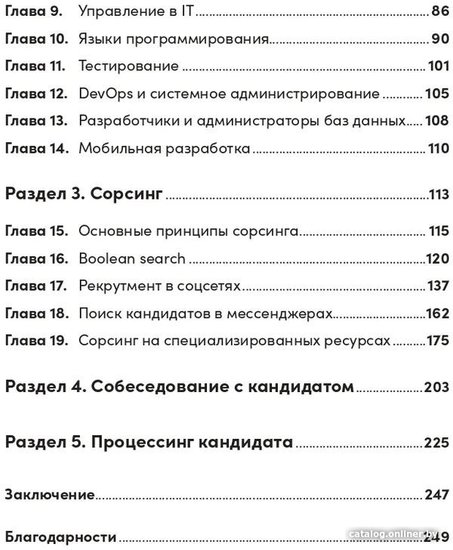 Глава 9. Управление в IT 86

Глава 10. Языки программирования 90

Глава 11. Тестирование 101

Глава 12. DevOps и системное администрирование 105

Глава 13. Разработчики и администраторы баз данных 108

Глава 14. Мобильная разработка 110

Раздел 3. Сорсинг 113

Глава 15. Основные принципы сорсинга 115

Глава 16. Boolean search 120

Глава 17. Рекрутмент в соцсетях 137

Глава 18. Поиск кандидатов в мессенджерах 162

Глава 19. Сорсинг на специализированных ресурсах 175

Раздел 4. Собеседование с кандидатом 203

Раздел 5. Процессинг кандидата 225

Заключение 247

Благодарности 249

catalog.onliner.by